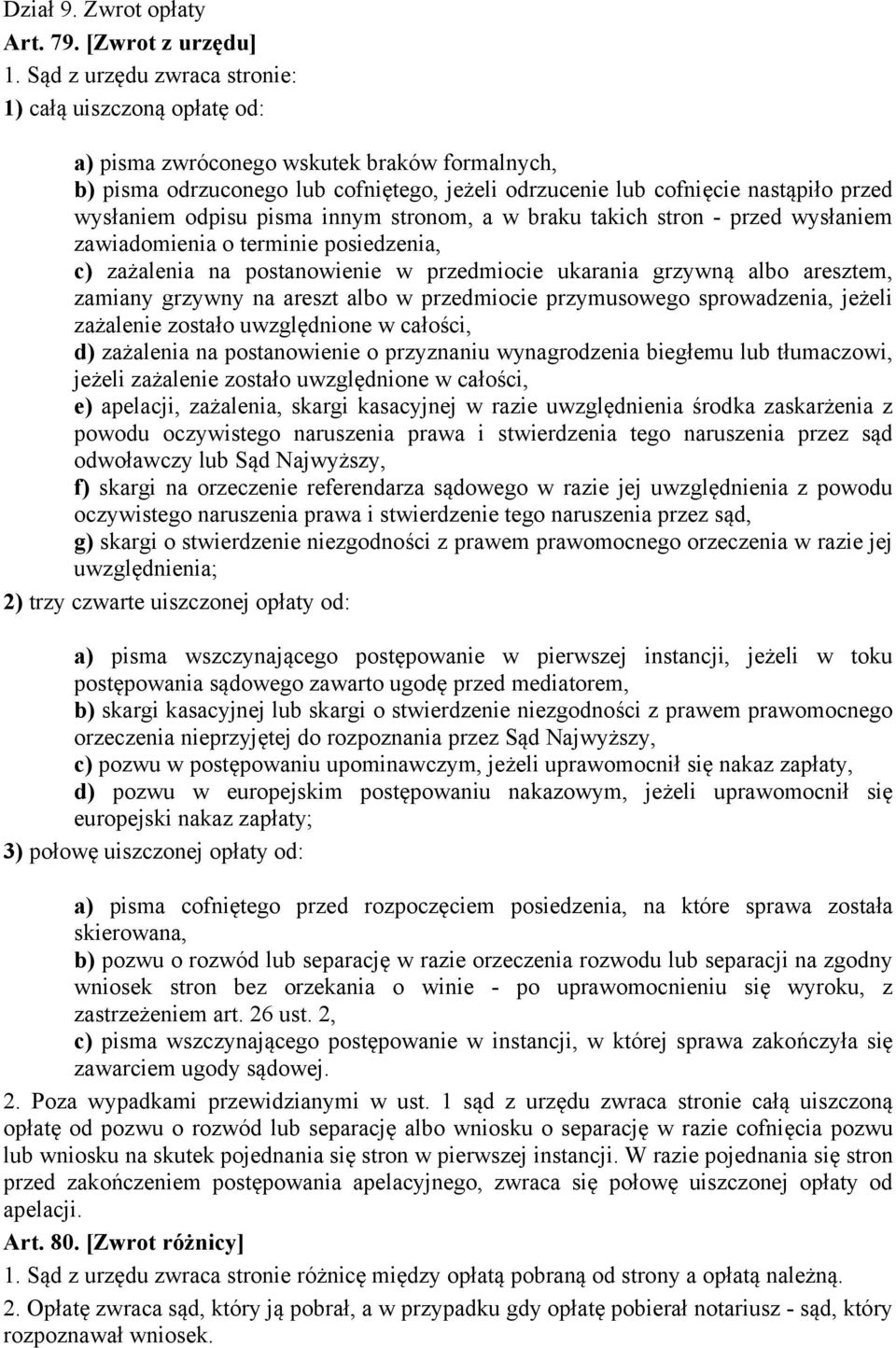 Dział 9. Zwrot opłaty

Art. 79. [Zwrot z urzędu]

1. Sąd z urzędu zwraca stronie:

1) całą uiszczoną opłatę od:

a) pisma zwróconego wskutek braków formalnych,
b) pisma odrzuconego lub cofniętego, jeżeli odrzucenie lub cofnięcie nastąpiło przed wysłaniem odpisu pisma innym stronom, a w braku takich stron - przed wysłaniem zawiadomienia o terminie posiedzenia,
c) zażalenia na postanowienie w przedmiocie ukarania grzywną albo aresztem, zamiany grzywny na areszt albo w przedmiocie przymusowego sprowadzenia, jeżeli zażalenie zostało uwzględnione w całości,
d) zażalenia na postanowienie o przyznaniu wynagrodzenia biegłemu lub tłumaczowi, jeżeli zażalenie zostało uwzględnione w całości,
e) apelacji, zażalenia, skargi kasacyjnej w razie uwzględnienia środka zaskarżenia z powodu oczywistego naruszenia prawa i stwierdzenia tego naruszenia przez sąd odwoławczy lub Sąd Najwyższy,
f) skargi na orzeczenie referendarza sądowego w razie jej uwzględnienia z powodu oczywistego naruszenia prawa i stwierdzenie tego naruszenia przez sąd,
g) skargi o stwierdzenie niezgodności z prawem prawomocnego orzeczenia w razie jej uwzględnienia;

2) trzy czwarte uiszczonej opłaty od:

a) pisma wszczynającego postępowanie w pierwszej instancji, jeżeli w toku postępowania sądowego zawarto ugodę przed mediatorem,
b) skargi kasacyjnej lub skargi o stwierdzenie niezgodności z prawem prawomocnego orzeczenia nieprzyjętej do rozpoznania przez Sąd Najwyższy,
c) pozwu w postępowaniu upominawczym, jeżeli uprawomocnił się nakaz zapłaty,
d) pozwu w europejskim postępowaniu nakazowym, jeżeli uprawomocnił się europejski nakaz zapłaty;

3) połowę uiszczonej opłaty od:

a) pisma cofniętego przed rozpoczęciem posiedzenia, na które sprawa została skierowana,
b) pozwu o rozwód lub separację w razie orzeczenia rozwodu lub separacji na zgodny wniosek stron bez orzekania o winie - po uprawomocnieniu się wyroku, z zastrzeżeniem art. 26 ust. 2,
c) pisma wszczynającego postępowanie w instancji, w której sprawa zakończyła się zawarciem ugody sądowej.

2. Poza wypadkami przewidzianymi w ust. 1 sąd z urzędu zwraca stronie całą uiszczoną opłatę od pozwu o rozwód lub separację albo wniosku o separację w razie cofnięcia pozwu lub wniosku na skutek pojednania się stron w pierwszej instancji. W razie pojednania się stron przed zakończeniem postępowania apelacyjnego, zwraca się połowę uiszczonej opłaty od apelacji.

Art. 80. [Zwrot różnicy]

1. Sąd z urzędu zwraca stronie różnicę między opłatą pobraną od strony a opłatą należną.

2. Opłatę zwraca sąd, który ją pobrał, a w przypadku gdy opłatę pobierał notariusz - sąd, który rozpoznawał wniosek.